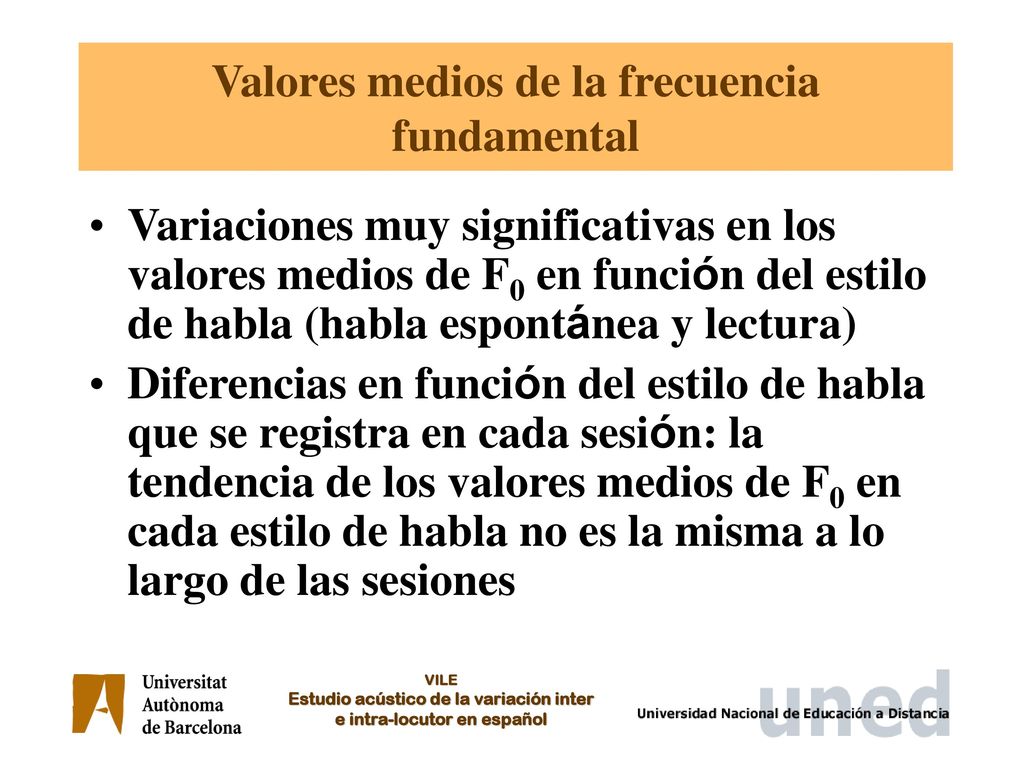 Valores medios de la frecuencia fundamental

• Variaciones muy significativas en los valores medios de $F_0$ en función del estilo de habla (habla espontánea y lectura)

• Diferencias en función del estilo de habla que se registra en cada sesión: la tendencia de los valores medios de $F_0$ en cada estilo de habla no es la misma a lo largo de las sesiones

Universitat Autònoma de Barcelona

VILE
Estudio acústico de la variación inter e intra-locutor en español

uned
Universidad Nacional de Educación a Distancia